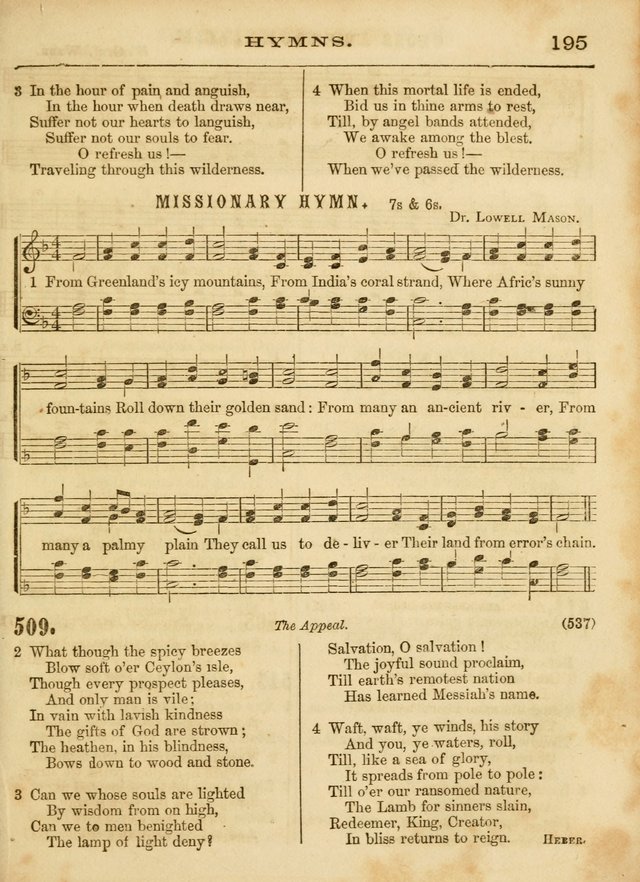 HYMNS. 195

3 In the hour of pain and anguish,
In the hour when death draws near,
Suffer not our hearts to languish,
Suffer not our souls to fear.
O refresh us!—
Traveling through this wilderness.

4 When this mortal life is ended,
Bid us in thine arms to rest,
Till, by angel bands attended,
We awake among the blest.
O refresh us!—
When we've passed the wilderness.

MISSIONARY HYMN. 7s & 6s.

Dr. Lowell Mason.

1 From Greenland's icy mountains, From India's coral strand, Where Afric's sunny foun-tains Roll down their golden sand: From many an an-cient riv - er, From many a palmy plain They call us to de - liv - er Their land from error's chain.

509. The Appeal. (537)

2 What though the spicy breezes
Blow soft o'er Ceylon's isle,
Though every prospect pleases,
And only man is vile;
In vain with lavish kindness
The gifts of God are strown;
The heathen, in his blindness,
Bows down to wood and stone.

3 Can we whose souls are lighted
By wisdom from on high,
Can we to men benighted
The lamp of light deny?
Salvation, O salvation!
The joyful sound proclaim,
Till earth's remotest nation
Has learned Messiah's name.

4 Waft, waft, ye winds, his story
And you, ye waters, roll,
Till, like a sea of glory,
It spreads from pole to pole:
Till o'er our ransomed nature,
The Lamb for sinners slain,
Redeemer, King, Creator,
In bliss returns to reign.

Heber.